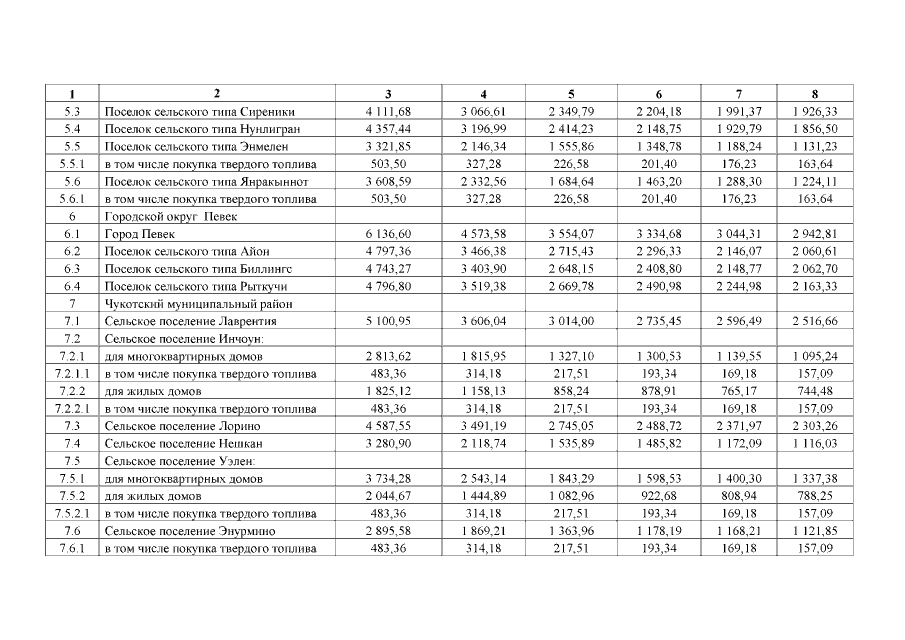 | 1 | 2 | 3 | 4 | 5 | 6 | 7 | 8 |
|---|---|---|---|---|---|---|---|
| 5.3 | Поселок сельского типа Сиреники | 4 111,68 | 3 066,61 | 2 349,79 | 2 204,18 | 1 991,37 | 1 926,33 |
| 5.4 | Поселок сельского типа Нунлигран | 4 357,44 | 3 196,99 | 2 414,23 | 2 148,75 | 1 929,79 | 1 856,50 |
| 5.5 | Поселок сельского типа Энмелен | 3 321,85 | 2 146,34 | 1 555,86 | 1 348,78 | 1 188,24 | 1 131,23 |
| 5.5.1 | в том числе покупка твердого топлива | 503,50 | 327,28 | 226,58 | 201,40 | 176,23 | 163,64 |
| 5.6 | Поселок сельского типа Янракыннот | 3 608,59 | 2 332,56 | 1 684,64 | 1 463,20 | 1 288,30 | 1 224,11 |
| 5.6.1 | в том числе покупка твердого топлива | 503,50 | 327,28 | 226,58 | 201,40 | 176,23 | 163,64 |
| 6 | Городской округ Певек | | | | | | |
| 6.1 | Город Певек | 6 136,60 | 4 573,58 | 3 554,07 | 3 334,68 | 3 044,31 | 2 942,81 |
| 6.2 | Поселок сельского типа Айон | 4 797,36 | 3 466,38 | 2 715,43 | 2 296,33 | 2 146,07 | 2 060,61 |
| 6.3 | Поселок сельского типа Биллингс | 4 743,27 | 3 403,90 | 2 648,15 | 2 408,80 | 2 148,77 | 2 062,70 |
| 6.4 | Поселок сельского типа Рыткучи | 4 796,80 | 3 519,38 | 2 669,78 | 2 490,98 | 2 244,98 | 2 163,33 |
| 7 | Чукотский муниципальный район | | | | | | |
| 7.1 | Сельское поселение Лаврентия | 5 100,95 | 3 606,04 | 3 014,00 | 2 735,45 | 2 596,49 | 2 516,66 |
| 7.2 | Сельское поселение Инчоун: | | | | | | |
| 7.2.1 | для многоквартирных домов | 2 813,62 | 1 815,95 | 1 327,10 | 1 300,53 | 1 139,55 | 1 095,24 |
| 7.2.1.1 | в том числе покупка твердого топлива | 483,36 | 314,18 | 217,51 | 193,34 | 169,18 | 157,09 |
| 7.2.2 | для жилых домов | 1 825,12 | 1 158,13 | 858,24 | 878,91 | 765,17 | 744,48 |
| 7.2.2.1 | в том числе покупка твердого топлива | 483,36 | 314,18 | 217,51 | 193,34 | 169,18 | 157,09 |
| 7.3 | Сельское поселение Лорино | 4 587,55 | 3 491,19 | 2 745,05 | 2 488,72 | 2 371,97 | 2 303,26 |
| 7.4 | Сельское поселение Нешкан | 3 280,90 | 2 118,74 | 1 535,89 | 1 485,82 | 1 172,09 | 1 116,03 |
| 7.5 | Сельское поселение Уэлен: | | | | | | |
| 7.5.1 | для многоквартирных домов | 3 734,28 | 2 543,14 | 1 843,29 | 1 598,53 | 1 400,30 | 1 337,38 |
| 7.5.2 | для жилых домов | 2 044,67 | 1 444,89 | 1 082,96 | 922,68 | 808,94 | 788,25 |
| 7.5.2.1 | в том числе покупка твердого топлива | 483,36 | 314,18 | 217,51 | 193,34 | 169,18 | 157,09 |
| 7.6 | Сельское поселение Энурмино | 2 895,58 | 1 869,21 | 1 363,96 | 1 178,19 | 1 168,21 | 1 121,85 |
| 7.6.1 | в том числе покупка твердого топлива | 483,36 | 314,18 | 217,51 | 193,34 | 169,18 | 157,09 |